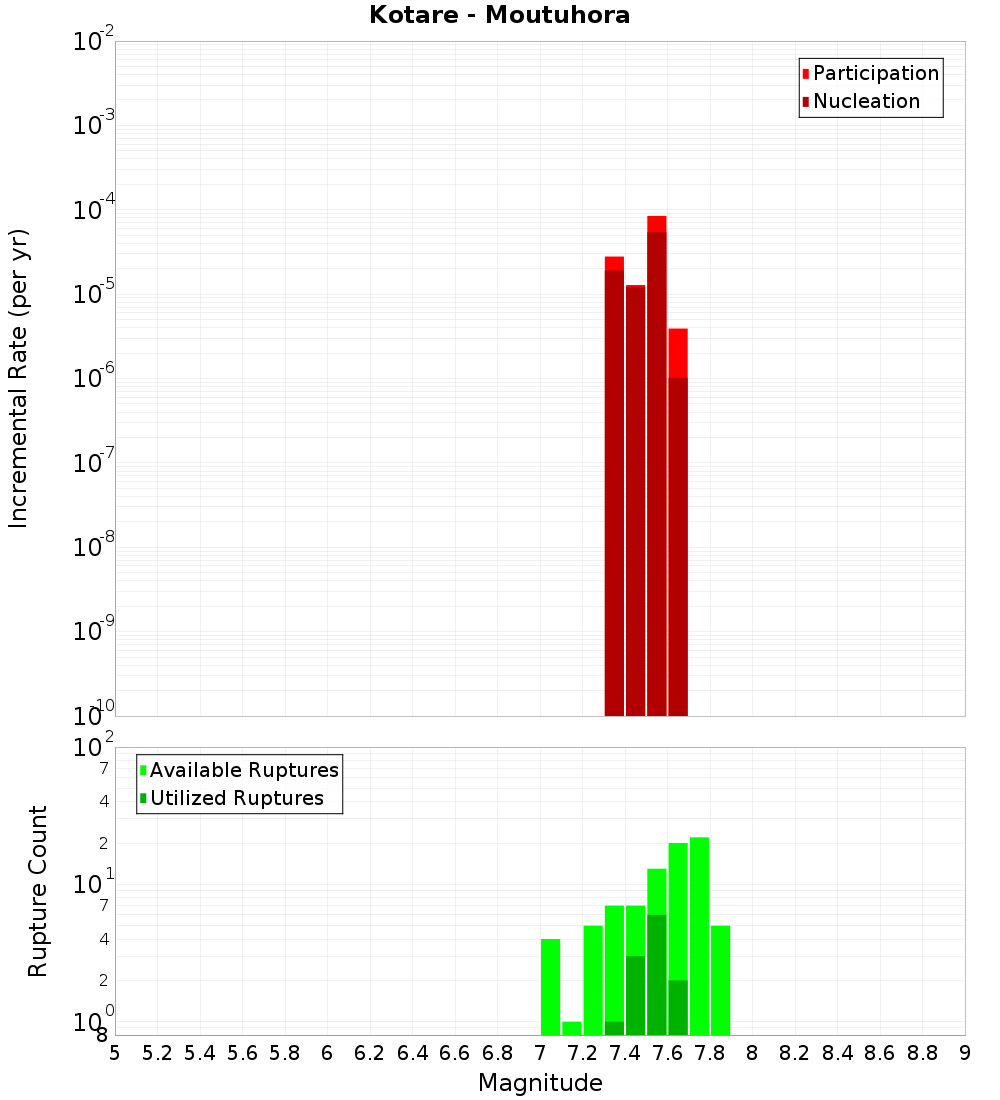 Kotare - Moutuhora

Participation
Nucleation

Incremental Rate (per yr)

$10^{-2}$
$10^{-3}$
$10^{-4}$
$10^{-5}$
$10^{-6}$
$10^{-7}$
$10^{-8}$
$10^{-9}$
$10^{-10}$

Available Ruptures
Utilized Ruptures

Rupture Count

$10^{2}$
7
4
2
$10^{1}$
7
4
2
$10^{0}$
8

5 5.2 5.4 5.6 5.8 6 6.2 6.4 6.6 6.8 7 7.2 7.4 7.6 7.8 8 8.2 8.4 8.6 8.8 9

Magnitude